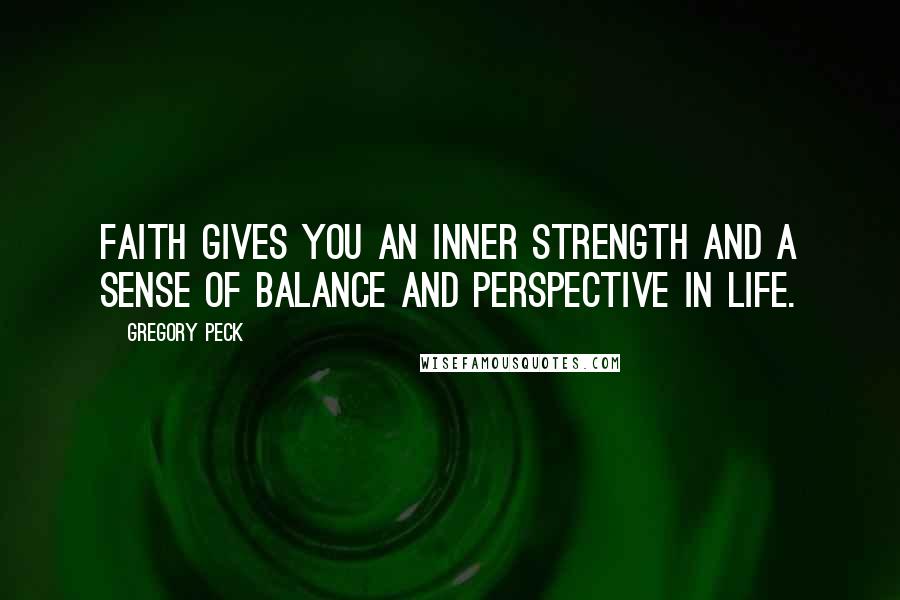 FAITH GIVES YOU AN INNER STRENGTH AND A SENSE OF BALANCE AND PERSPECTIVE IN LIFE.

GREGORY PECK

WISEFAMOUSQUOTES.COM